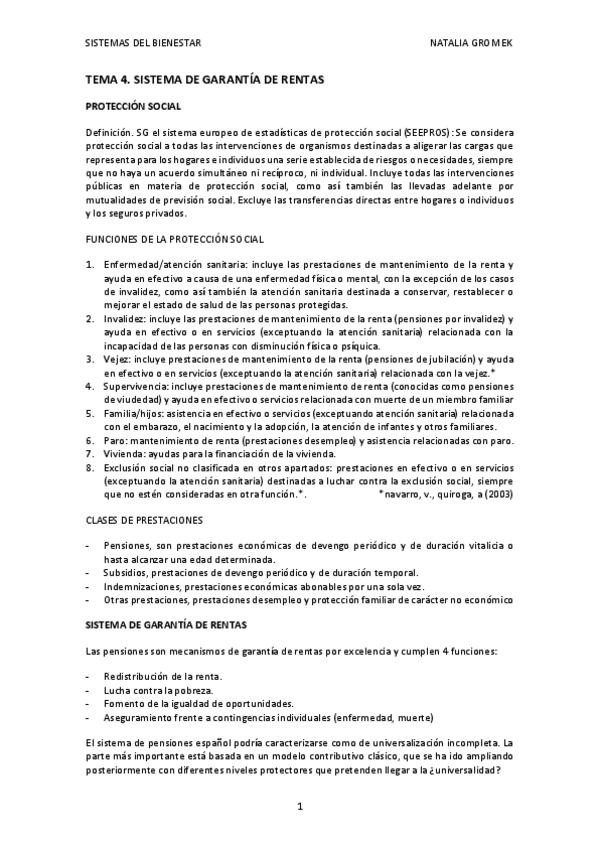 SISTEMAS DEL BIENESTAR NATALIA GROMEK

TEMA 4. SISTEMA DE GARANTÍA DE RENTAS

PROTECCIÓN SOCIAL

Definición. SG el sistema europeo de estadísticas de protección social (SEEPROS): Se considera protección social a todas las intervenciones de organismos destinadas a aligerar las cargas que representa para los hogares e individuos una serie establecida de riesgos o necesidades, siempre que no haya un acuerdo simultáneo ni recíproco, ni individual. Incluye todas las intervenciones públicas en materia de protección social, como así también las llevadas adelante por mutualidades de previsión social. Excluye las transferencias directas entre hogares o individuos y los seguros privados.

FUNCIONES DE LA PROTECCIÓN SOCIAL

1. Enfermedad/atención sanitaria: incluye las prestaciones de mantenimiento de la renta y ayuda en efectivo a causa de una enfermedad física o mental, con la excepción de los casos de invalidez, como así también la atención sanitaria destinada a conservar, restablecer o mejorar el estado de salud de las personas protegidas.
2. Invalidez: incluye las prestaciones de mantenimiento de la renta (pensiones por invalidez) y ayuda en efectivo o en servicios (exceptuando la atención sanitaria) relacionada con la incapacidad de las personas con disminución física o psíquica.
3. Vejez: incluye prestaciones de mantenimiento de la renta (pensiones de jubilación) y ayuda en efectivo o en servicios (exceptuando la atención sanitaria) relacionada con la vejez.*
4. Supervivencia: incluye prestaciones de mantenimiento de renta (conocidas como pensiones de viudedad) y ayuda en efectivo o servicios relacionada con muerte de un miembro familiar
5. Familia/hijos: asistencia en efectivo o servicios (exceptuando atención sanitaria) relacionada con el embarazo, el nacimiento y la adopción, la atención de infantes y otros familiares.
6. Paro: mantenimiento de renta (prestaciones desempleo) y asistencia relacionadas con paro.
7. Vivienda: ayudas para la financiación de la vivienda.
8. Exclusión social no clasificada en otros apartados: prestaciones en efectivo o en servicios (exceptuando la atención sanitaria) destinadas a luchar contra la exclusión social, siempre que no estén consideradas en otra función.*. *navarro, v., quiroga, a (2003)

CLASES DE PRESTACIONES

- Pensiones, son prestaciones económicas de devengo periódico y de duración vitalicia o hasta alcanzar una edad determinada.
- Subsidios, prestaciones de devengo periódico y de duración temporal.
- Indemnizaciones, prestaciones económicas abonables por una sola vez.
- Otras prestaciones, prestaciones desempleo y protección familiar de carácter no económico

SISTEMA DE GARANTÍA DE RENTAS

Las pensiones son mecanismos de garantía de rentas por excelencia y cumplen 4 funciones:

- Redistribución de la renta.
- Lucha contra la pobreza.
- Fomento de la igualdad de oportunidades.
- Aseguramiento frente a contingencias individuales (enfermedad, muerte)

El sistema de pensiones español podría caracterizarse como de universalización incompleta. La parte más importante está basada en un modelo contributivo clásico, que se ha ido ampliando posteriormente con diferentes niveles protectores que pretenden llegar a la ¿universalidad?

1